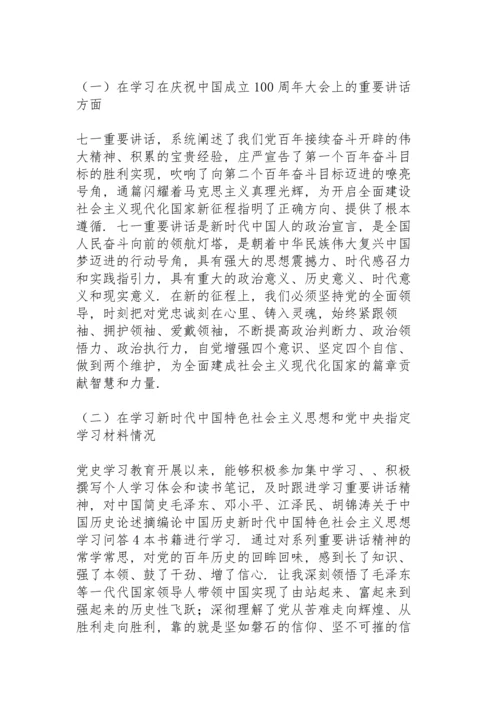 （一）在学习在庆祝中国成立100周年大会上的重要讲话方面

七一重要讲话，系统阐述了我们党百年接续奋斗开辟的伟大精神、积累的宝贵经验，庄严宣告了第一个百年奋斗目标的胜利实现，吹响了向第二个百年奋斗目标迈进的嘹亮号角，通篇闪耀着马克思主义真理光辉，为开启全面建设社会主义现代化国家新征程指明了正确方向、提供了根本遵循．七一重要讲话是新时代中国人的政治宣言，是全国人民奋斗向前的领航灯塔，是朝着中华民族伟大复兴中国梦迈进的行动号角，具有强大的思想震撼力、时代感召力和实践指引力，具有重大的政治意义、历史意义、时代意义和现实意义．在新的征程上，我们必须坚持党的全面领导，时刻把对党忠诚刻在心里、铸入灵魂，始终紧跟领袖、拥护领袖、爱戴领袖，不断提高政治判断力、政治领悟力、政治执行力，自觉增强四个意识、坚定四个自信、做到两个维护，为全面建成社会主义现代化国家的篇章贡献智慧和力量．

（二）在学习新时代中国特色社会主义思想和党中央指定学习材料情况

党史学习教育开展以来，能够积极参加集中学习、、积极撰写个人学习体会和读书笔记，及时跟进学习重要讲话精神，对中国简史毛泽东、邓小平、江泽民、胡锦涛关于中国历史论述摘编论中国历史新时代中国特色社会主义思想学习问答4本书籍进行学习．通过对系列重要讲话精神的常学常思，对党的百年历史的回眸回味，感到长了知识、强了本领、鼓了干劲、增了信心．让我深刻领悟了毛泽东等一代代国家领导人带领中国实现了由站起来、富起来到强起来的历史性飞跃；深彻理解了党从苦难走向辉煌、从胜利走向胜利，靠的就是坚如磐石的信仰、坚不可摧的信